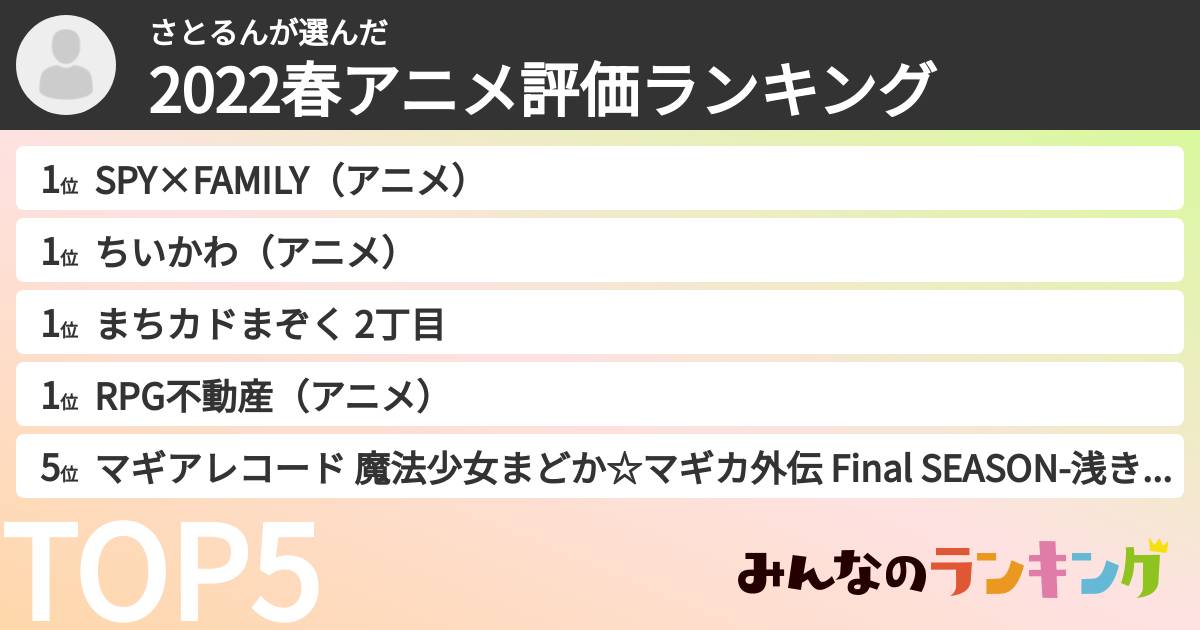 さとるんが選んだ
2022春アニメ評価ランキング

1位 SPY×FAMILY（アニメ）
1位 ちいかわ（アニメ）
1位 まちカドまぞく 2丁目
1位 RPG不動産（アニメ）
5位 マギアレコード 魔法少女まどか☆マギカ外伝 Final SEASON-浅き…

TOP5

みんなのランキング